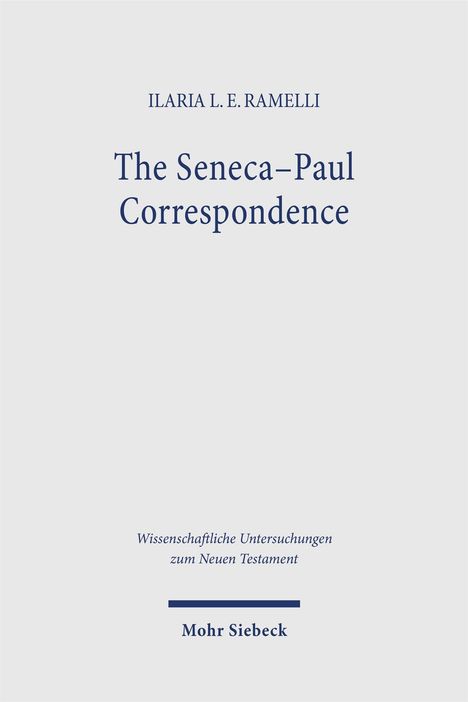 ILARIA L. E. RAMELLI

The Seneca–Paul Correspondence

Wissenschaftliche Untersuchungen zum Neuen Testament

Mohr Siebeck